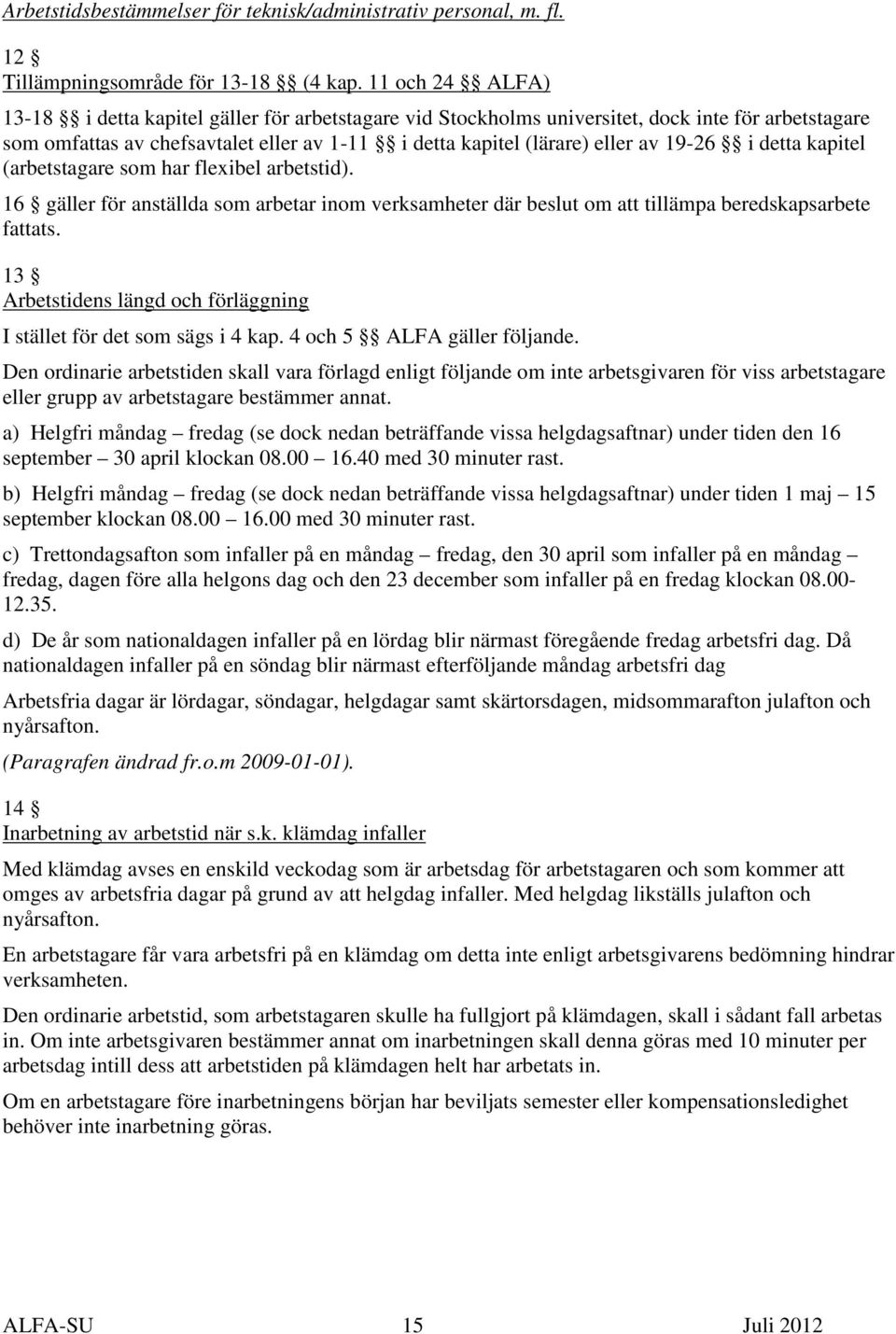 Arbetstidsbestämmelser för teknisk/administrativ personal, m. fl.

12 §
Tillämpningsområde för 13-18 §§ (4 kap. 11 och 24 §§ ALFA)

13-18 §§ i detta kapitel gäller för arbetstagare vid Stockholms universitet, dock inte för arbetstagare som omfattas av chefsavtalet eller av 1-11 §§ i detta kapitel (lärare) eller av 19-26 §§ i detta kapitel (arbetstagare som har flexibel arbetstid).

16 § gäller för anställda som arbetar inom verksamheter där beslut om att tillämpa beredskapsarbete fattats.

13 §
Arbetstidens längd och förläggning

I stället för det som sägs i 4 kap. 4 och 5 §§ ALFA gäller följande.

Den ordinarie arbetstiden skall vara förlagd enligt följande om inte arbetsgivaren för viss arbetstagare eller grupp av arbetstagare bestämmer annat.

a) Helgfri måndag – fredag (se dock nedan beträffande vissa helgdagsaftnar) under tiden den 16 september – 30 april klockan 08.00 – 16.40 med 30 minuter rast.

b) Helgfri måndag – fredag (se dock nedan beträffande vissa helgdagsaftnar) under tiden 1 maj – 15 september klockan 08.00 – 16.00 med 30 minuter rast.

c) Trettondagsafton som infaller på en måndag – fredag, den 30 april som infaller på en måndag – fredag, dagen före alla helgons dag och den 23 december som infaller på en fredag klockan 08.00-12.35.

d) De år som nationaldagen infaller på en lördag blir närmast föregående fredag arbetsfri dag. Då nationaldagen infaller på en söndag blir närmast efterföljande måndag arbetsfri dag

Arbetsfria dagar är lördagar, söndagar, helgdagar samt skärtorsdagen, midsommarafton julafton och nyårsafton.

(Paragrafen ändrad fr.o.m 2009-01-01).

14 §
Inarbetning av arbetstid när s.k. klämdag infaller

Med klämdag avses en enskild veckodag som är arbetsdag för arbetstagaren och som kommer att omges av arbetsfria dagar på grund av att helgdag infaller. Med helgdag likställs julafton och nyårsafton.

En arbetstagare får vara arbetsfri på en klämdag om detta inte enligt arbetsgivarens bedömning hindrar verksamheten.

Den ordinarie arbetstid, som arbetstagaren skulle ha fullgjort på klämdagen, skall i sådant fall arbetas in. Om inte arbetsgivaren bestämmer annat om inarbetningen skall denna göras med 10 minuter per arbetsdag intill dess att arbetstiden på klämdagen helt har arbetats in.

Om en arbetstagare före inarbetningens början har beviljats semester eller kompensationsledighet behöver inte inarbetning göras.

ALFA-SU 15 Juli 2012